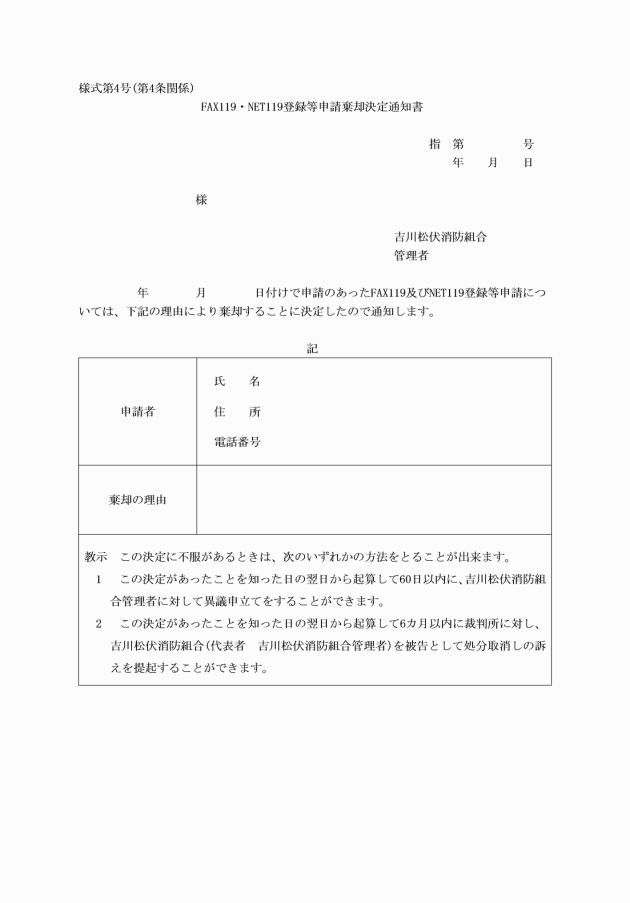 様式第4号(第4条関係)

FAX119・NET119登録等申請棄却決定通知書

指　第　　　　号
年　　月　　日

様

吉川松伏消防組合
管理者

年　　　月　　　日付けで申請のあったFAX119及びNET119登録等申請については、下記の理由により棄却することに決定したので通知します。

記

| 申請者 | 氏　名<br>住　所<br>電話番号 |
|---|---|
| 棄却の理由 | |

教示　この決定に不服があるときは、次のいずれかの方法をとることが出来ます。
1　この決定があったことを知った日の翌日から起算して60日以内に、吉川松伏消防組合管理者に対して異議申立てをすることができます。
2　この決定があったことを知った日の翌日から起算して6カ月以内に裁判所に対し、吉川松伏消防組合(代表者　吉川松伏消防組合管理者)を被告として処分取消しの訴えを提起することができます。